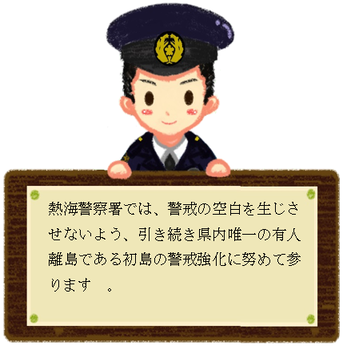 熱海警察署では、警戒の空白を生じさせないよう、引き続き県内唯一の有人離島である初島の警戒強化に努めて参ります 。